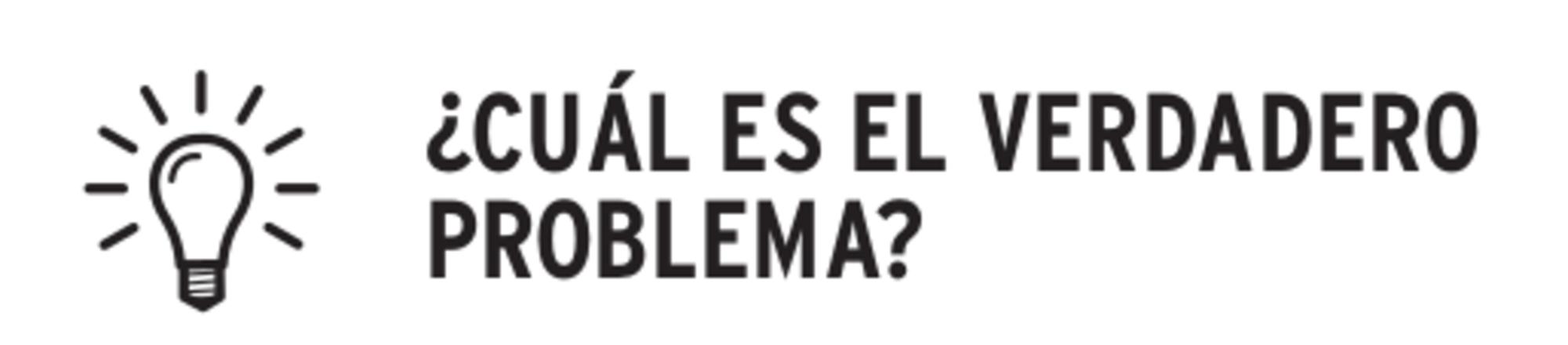 ¿CUÁL ES EL VERDADERO PROBLEMA?